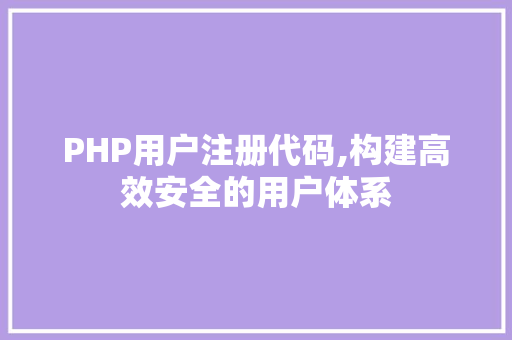 PHP用户注册代码,构建高效安全的用户体系